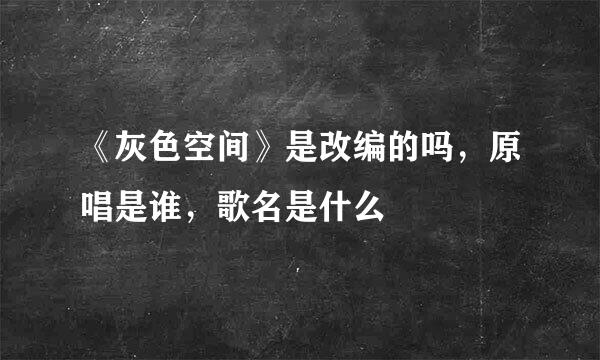 《灰色空间》是改编的吗，原唱是谁，歌名是什么